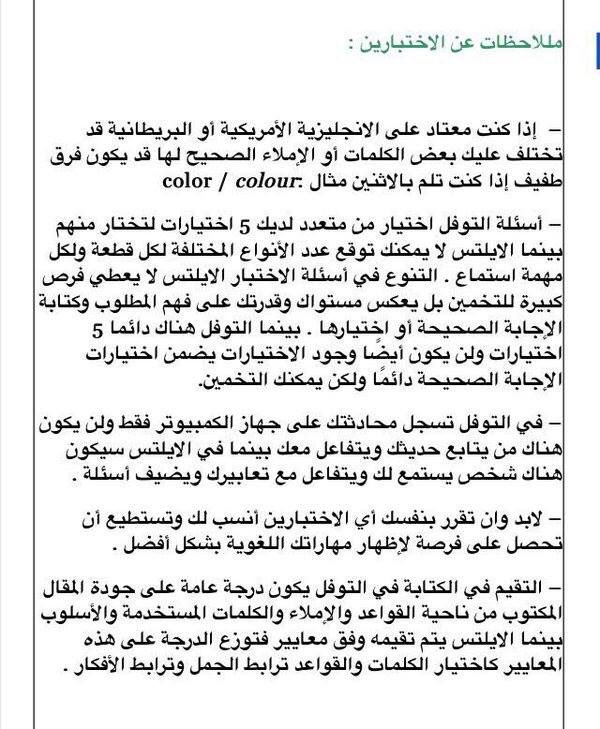 ملاحظات عن الاختبارين :

– إذا كنت معتاد على الانجليزية الأمريكية أو البريطانية قد تختلف عليك بعض الكلمات أو الإملاء الصحيح لها قد يكون فرق طفيف إذا كنت تلم بالاثنين مثال :color / colour

– أسئلة التوفل اختيار من متعدد لديك 5 اختيارات لتختار منهم بينما الايلتس لا يمكنك توقع عدد الأنواع المختلفة لكل قطعة ولكل مهمة استماع . التنوع في أسئلة الاختبار الايلتس لا يعطي فرص كبيرة للتخمين بل يعكس مستواك وقدرتك على فهم المطلوب وكتابة الإجابة الصحيحة أو اختيارها . بينما التوفل هناك دائما 5 اختيارات ولن يكون أيضًا وجود الاختيارات يضمن اختيارات الإجابة الصحيحة دائمًا ولكن يمكنك التخمين.

– في التوفل تسجل محادثتك على جهاز الكمبيوتر فقط ولن يكون هناك من يتابع حديثك ويتفاعل معك بينما في الايلتس سيكون هناك شخص يستمع لك ويتفاعل مع تعابيرك ويضيف أسئلة .

– لابد وان تقرر بنفسك أي الاختبارين أنسب لك وتستطيع أن تحصل على فرصة لإظهار مهاراتك اللغوية بشكل أفضل .

– التقيم في الكتابة في التوفل يكون درجة عامة على جودة المقال المكتوب من ناحية القواعد والإملاء والكلمات المستخدمة والأسلوب بينما الايلتس يتم تقيمه وفق معايير فتوزع الدرجة على هذه المعايير كاختيار الكلمات والقواعد ترابط الجمل وترابط الأفكار .